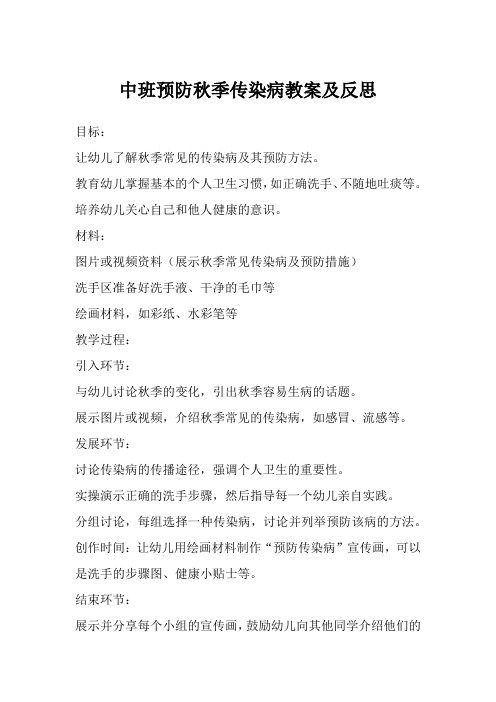 中班预防秋季传染病教案及反思

目标：

让幼儿了解秋季常见的传染病及其预防方法。

教育幼儿掌握基本的个人卫生习惯，如正确洗手、不随地吐痰等。

培养幼儿关心自己和他人健康的意识。

材料：

图片或视频资料（展示秋季常见传染病及预防措施）

洗手区准备好洗手液、干净的毛巾等

绘画材料，如彩纸、水彩笔等

教学过程：

引入环节：

与幼儿讨论秋季的变化，引出秋季容易生病的话题。

展示图片或视频，介绍秋季常见的传染病，如感冒、流感等。

发展环节：

讨论传染病的传播途径，强调个人卫生的重要性。

实操演示正确的洗手步骤，然后指导每一个幼儿亲自实践。

分组讨论，每组选择一种传染病，讨论并列举预防该病的方法。

创作时间：让幼儿用绘画材料制作“预防传染病”宣传画，可以是洗手的步骤图、健康小贴士等。

结束环节：

展示并分享每个小组的宣传画，鼓励幼儿向其他同学介绍他们的